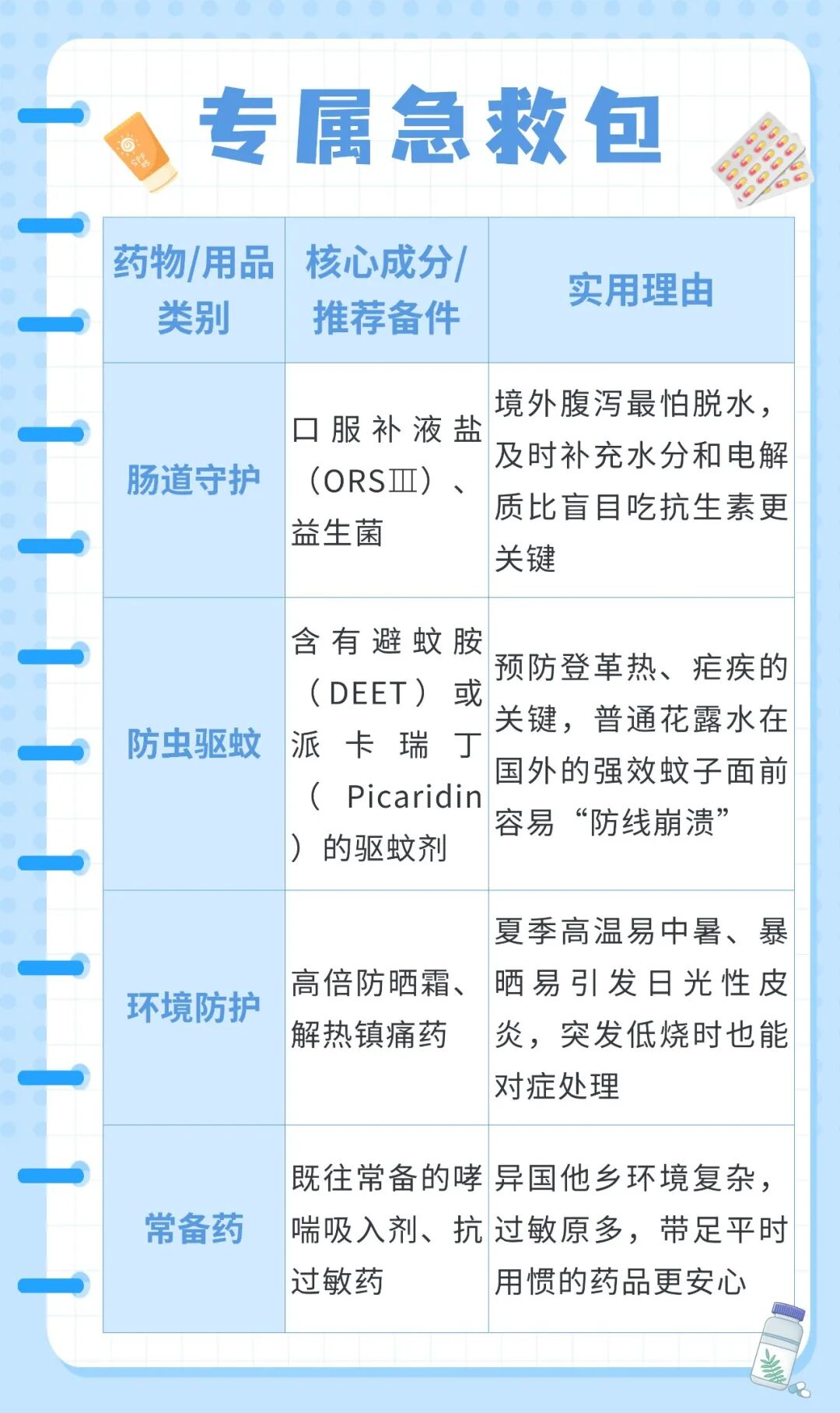 专属急救包

| 药物/用品类别 | 核心成分/推荐备件 | 实用理由 |
|---|---|---|
| 肠道守护 | 口服补液盐（ORSⅢ）、益生菌 | 境外腹泻最怕脱水，及时补充水分和电解质比盲目吃抗生素更关键 |
| 防虫驱蚊 | 含有避蚊胺（DEET）或派卡瑞丁（Picaridin）的驱蚊剂 | 预防登革热、疟疾的关键，普通花露水在国外的强效蚊子面前容易“防线崩溃” |
| 环境防护 | 高倍防晒霜、解热镇痛药 | 夏季高温易中暑、暴晒易引发日光性皮炎，突发低烧时也能对症处理 |
| 常备药 | 既往常备的哮喘吸入剂、抗过敏药 | 异国他乡环境复杂，过敏原多，带足平时用惯的药品更安心 |